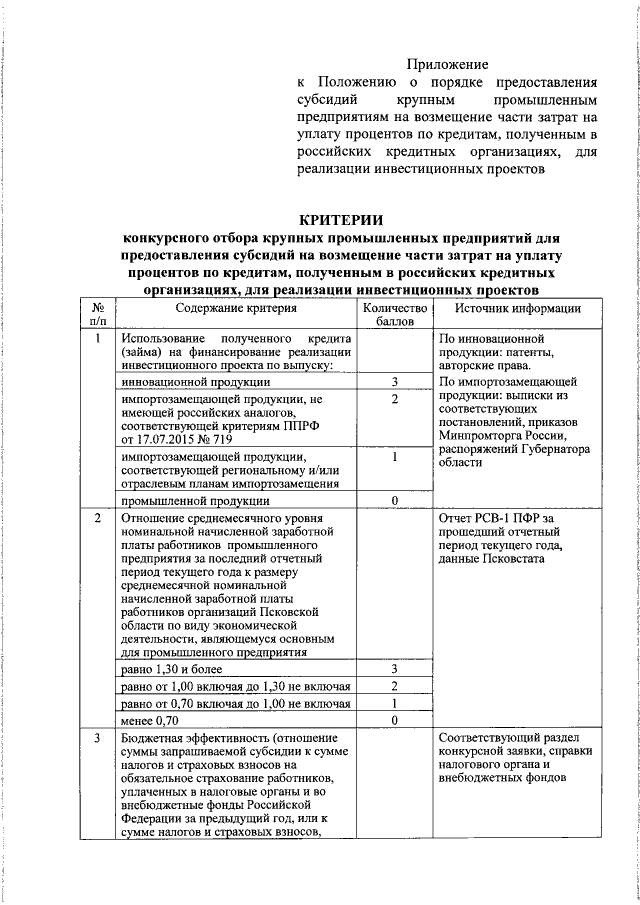 Приложение
к Положению о порядке предоставления субсидий крупным промышленным предприятиям на возмещение части затрат на уплату процентов по кредитам, полученным в российских кредитных организациях, для реализации инвестиционных проектов

КРИТЕРИИ
конкурсного отбора крупных промышленных предприятий для предоставления субсидий на возмещение части затрат на уплату процентов по кредитам, полученным в российских кредитных организациях, для реализации инвестиционных проектов

| № п/п | Содержание критерия | Количество баллов | Источник информации |
|---|---|---|---|
| 1 | Использование полученного кредита (займа) на финансирование реализации инвестиционного проекта по выпуску: | | По инновационной продукции: патенты, авторские права. По импортозамещающей продукции: выписки из соответствующих постановлений, приказов Минпромторга России, распоряжений Губернатора области |
| | инновационной продукции | 3 | |
| | импортозамещающей продукции, не имеющей российских аналогов, соответствующей критериям ППРФ от 17.07.2015 № 719 | 2 | |
| | импортозамещающей продукции, соответствующей региональному и/или отраслевым планам импортозамещения | 1 | |
| | промышленной продукции | 0 | |
| 2 | Отношение среднемесячного уровня номинальной начисленной заработной платы работников промышленного предприятия за последний отчетный период текущего года к размеру среднемесячной номинальной начисленной заработной платы работников организаций Псковской области по виду экономической деятельности, являющемуся основным для промышленного предприятия | | Отчет РСВ-1 ПФР за прошедший отчетный период текущего года, данные Псковстата |
| | равно 1,30 и более | 3 | |
| | равно от 1,00 включая до 1,30 не включая | 2 | |
| | равно от 0,70 включая до 1,00 не включая | 1 | |
| | менее 0,70 | 0 | |
| 3 | Бюджетная эффективность (отношение суммы запрашиваемой субсидии к сумме налогов и страховых взносов на обязательное страхование работников, уплаченных в налоговые органы и во внебюджетные фонды Российской Федерации за предыдущий год, или к сумме налогов и страховых взносов, | | Соответствующий раздел конкурсной заявки, справки налогового органа и внебюджетных фондов |